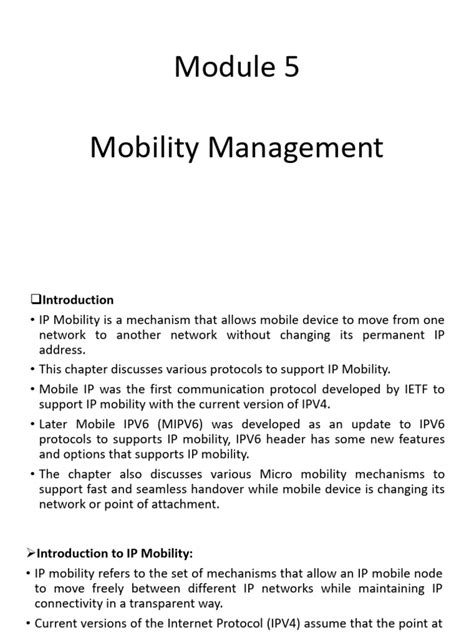 Module 5

Mobility Management

❑Introduction

• IP Mobility is a mechanism that allows mobile device to move from one network to another network without changing its permanent IP address.

• This chapter discusses various protocols to support IP Mobility.

• Mobile IP was the first communication protocol developed by IETF to support IP mobility with the current version of IPV4.

• Later Mobile IPV6 (MIPV6) was developed as an update to IPV6 protocols to supports IP mobility, IPV6 header has some new features and options that supports IP mobility.

• The chapter also discusses various Micro mobility mechanisms to support fast and seamless handover while mobile device is changing its network or point of attachment.

➢Introduction to IP Mobility:

• IP mobility refers to the set of mechanisms that allow an IP mobile node to move freely between different IP networks while maintaining IP connectivity in a transparent way.

• Current versions of the Internet Protocol (IPV4) assume that the point at